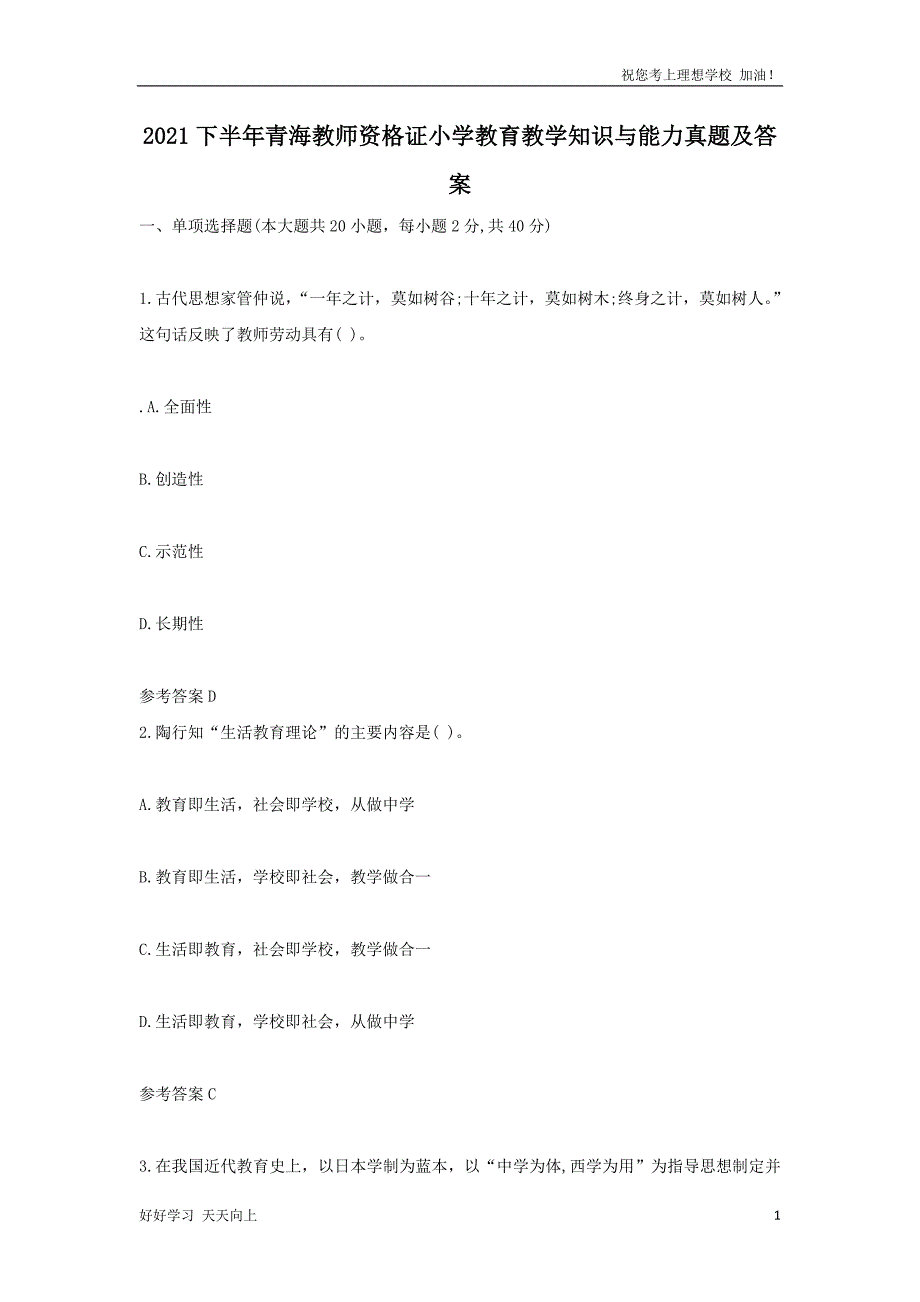 祝您考上理想学校 加油！

2021下半年青海教师资格证小学教育教学知识与能力真题及答案

一、单项选择题(本大题共20小题，每小题2分,共40分)

1.古代思想家管仲说，“一年之计，莫如树谷;十年之计，莫如树木;终身之计，莫如树人。”这句话反映了教师劳动具有( )。

.A.全面性

B.创造性

C.示范性

D.长期性

参考答案D

2.陶行知“生活教育理论”的主要内容是( )。

A.教育即生活，社会即学校，从做中学

B.教育即生活，学校即社会，教学做合一

C.生活即教育，社会即学校，教学做合一

D.生活即教育，学校即社会，从做中学

参考答案C

3.在我国近代教育史上，以日本学制为蓝本，以“中学为体,西学为用”为指导思想制定并

好好学习 天天向上

1